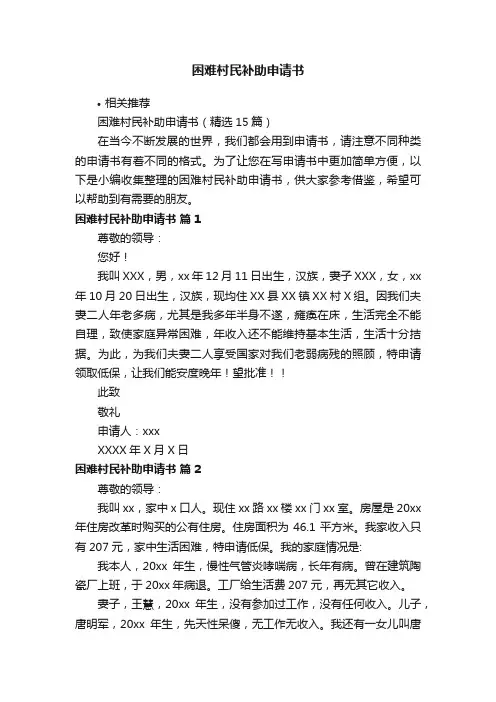 困难村民补助申请书

• 相关推荐

困难村民补助申请书（精选 15 篇）

在当今不断发展的世界，我们都会用到申请书，请注意不同种类的申请书有着不同的格式。为了让您在写申请书中更加简单方便，以下是小编收集整理的困难村民补助申请书，供大家参考借鉴，希望可以帮助到有需要的朋友。

困难村民补助申请书 篇 1

尊敬的领导：

您好！

我叫 XXX，男，xx 年 12 月 11 日出生，汉族，妻子 XXX，女，xx 年 10 月 20 日出生，汉族，现均住 XX 县 XX 镇 XX 村 X 组。因我们夫妻二人年老多病，尤其是我多年半身不遂，瘫痪在床，生活完全不能自理，致使家庭异常困难，年收入还不能维持基本生活，生活十分拮据。为此，为我们夫妻二人享受国家对我们老弱病残的照顾，特申请领取低保，让我们能安度晚年！望批准！！

此致

敬礼

申请人：xxx

XXXX 年 X 月 X 日

困难村民补助申请书 篇 2

尊敬的领导：

我叫 xx，家中 x 口人。现住 xx 路 xx 楼 xx 门 xx 室。房屋是 20xx 年住房改革时购买的公有住房。住房面积为 46.1 平方米。我家收入只有 207 元，家中生活困难，特申请低保。我的家庭情况是:

我本人，20xx 年生，慢性气管炎哮喘病，长年有病。曾在建筑陶瓷厂上班，于 20xx 年病退。工厂给生活费 207 元，再无其它收入。

妻子，王慧，20xx 年生，没有参加过工作，没有任何收入。儿子，唐明军，20xx 年生，先天性呆傻，无工作无收入。我还有一女儿叫唐